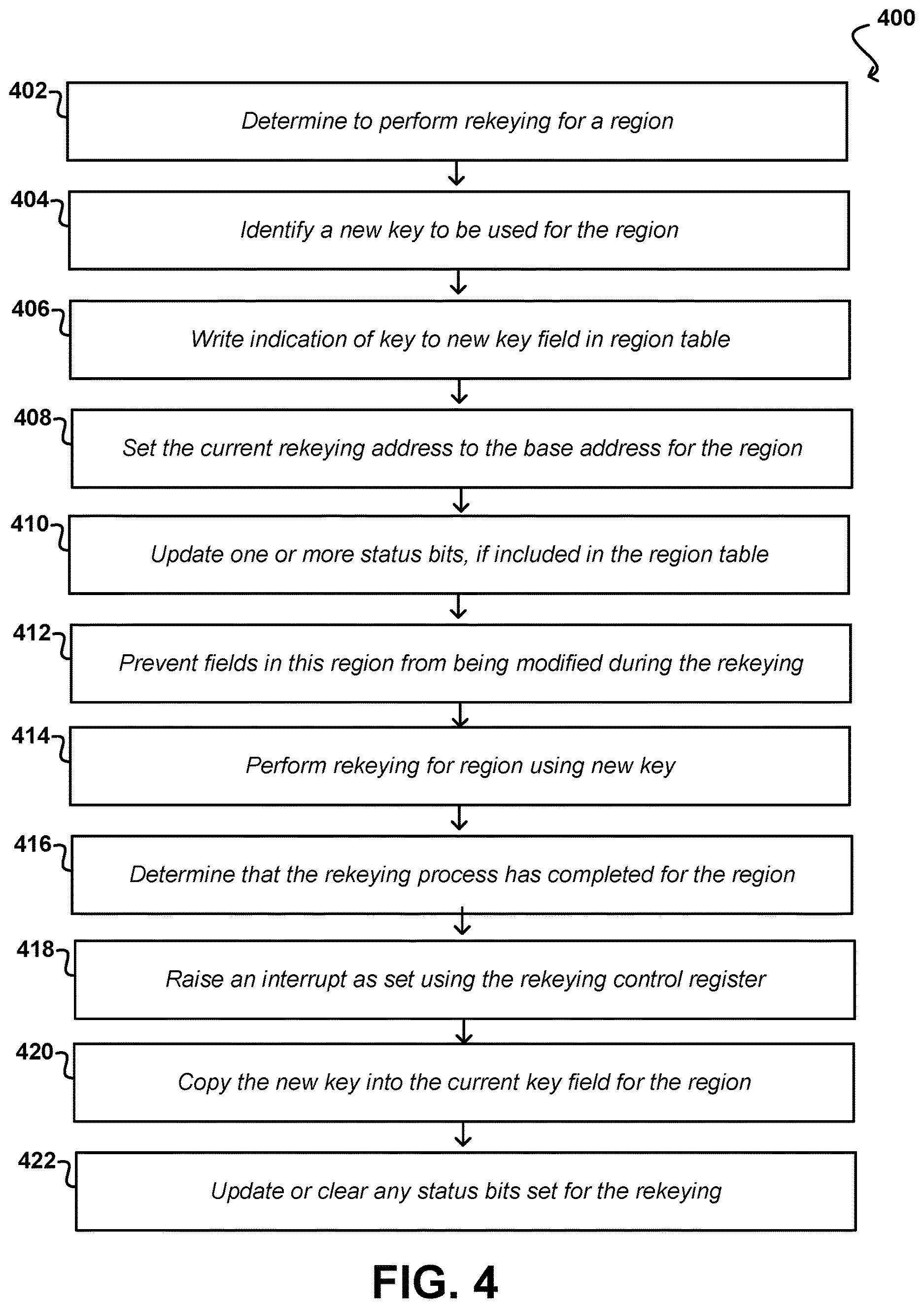 400

402 Determine to perform rekeying for a region

404 Identify a new key to be used for the region

406 Write indication of key to new key field in region table

408 Set the current rekeying address to the base address for the region

410 Update one or more status bits, if included in the region table

412 Prevent fields in this region from being modified during the rekeying

414 Perform rekeying for region using new key

416 Determine that the rekeying process has completed for the region

418 Raise an interrupt as set using the rekeying control register

420 Copy the new key into the current key field for the region

422 Update or clear any status bits set for the rekeying

FIG. 4